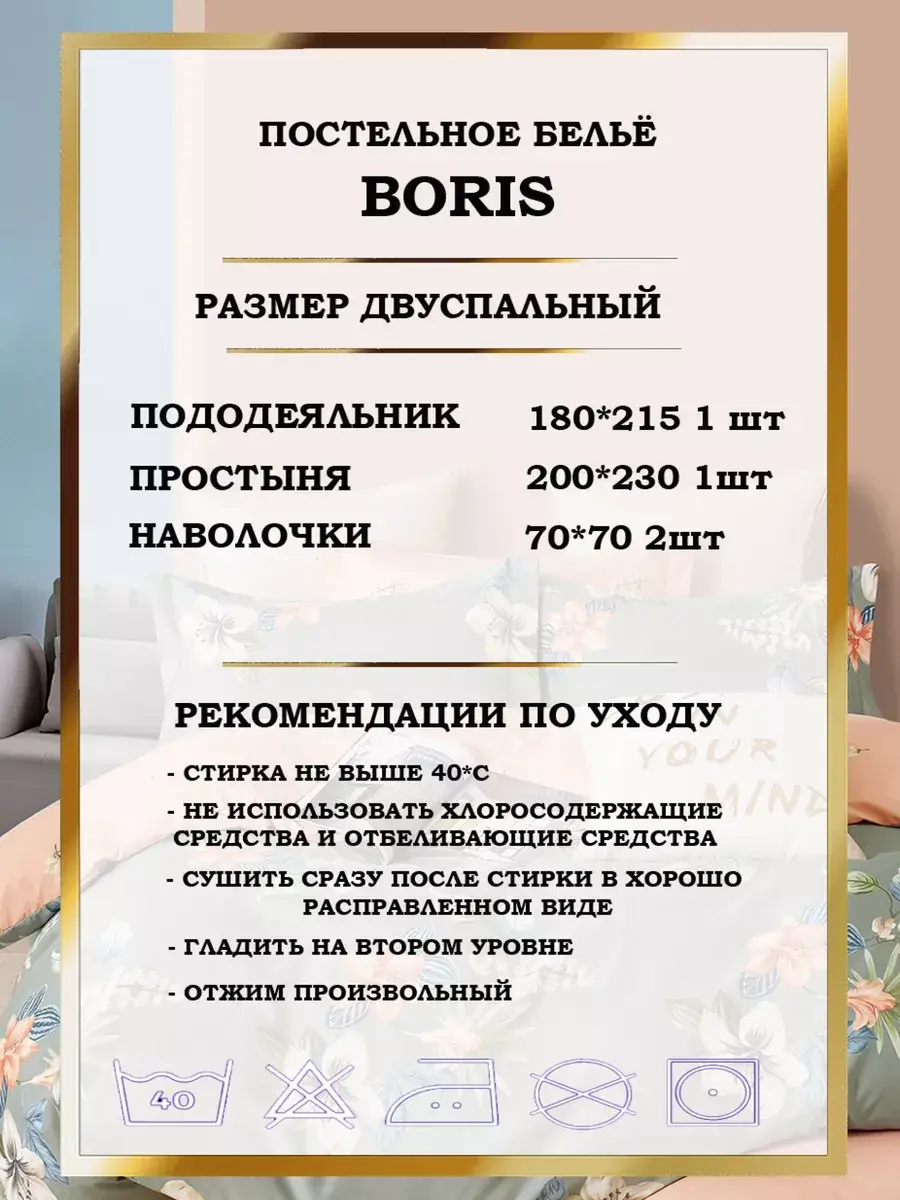 ПОСТЕЛЬНОЕ БЕЛЬЁ
BORIS

РАЗМЕР ДВУСПАЛЬНЫЙ

ПОДОДЕЯЛЬНИК 180*215 1 шт
ПРОСТЫНЯ 200*230 1шт
НАВОЛОЧКИ 70*70 2шт

РЕКОМЕНДАЦИИ ПО УХОДУ

- СТИРКА НЕ ВЫШЕ 40*С
- НЕ ИСПОЛЬЗОВАТЬ ХЛОРОСОДЕРЖАЩИЕ СРЕДСТВА И ОТБЕЛИВАЮЩИЕ СРЕДСТВА
- СУШИТЬ СРАЗУ ПОСЛЕ СТИРКИ В ХОРОШО РАСПРАВЛЕННОМ ВИДЕ
- ГЛАДИТЬ НА ВТОРОМ УРОВНЕ
- ОТЖИМ ПРОИЗВОЛЬНЫЙ

40